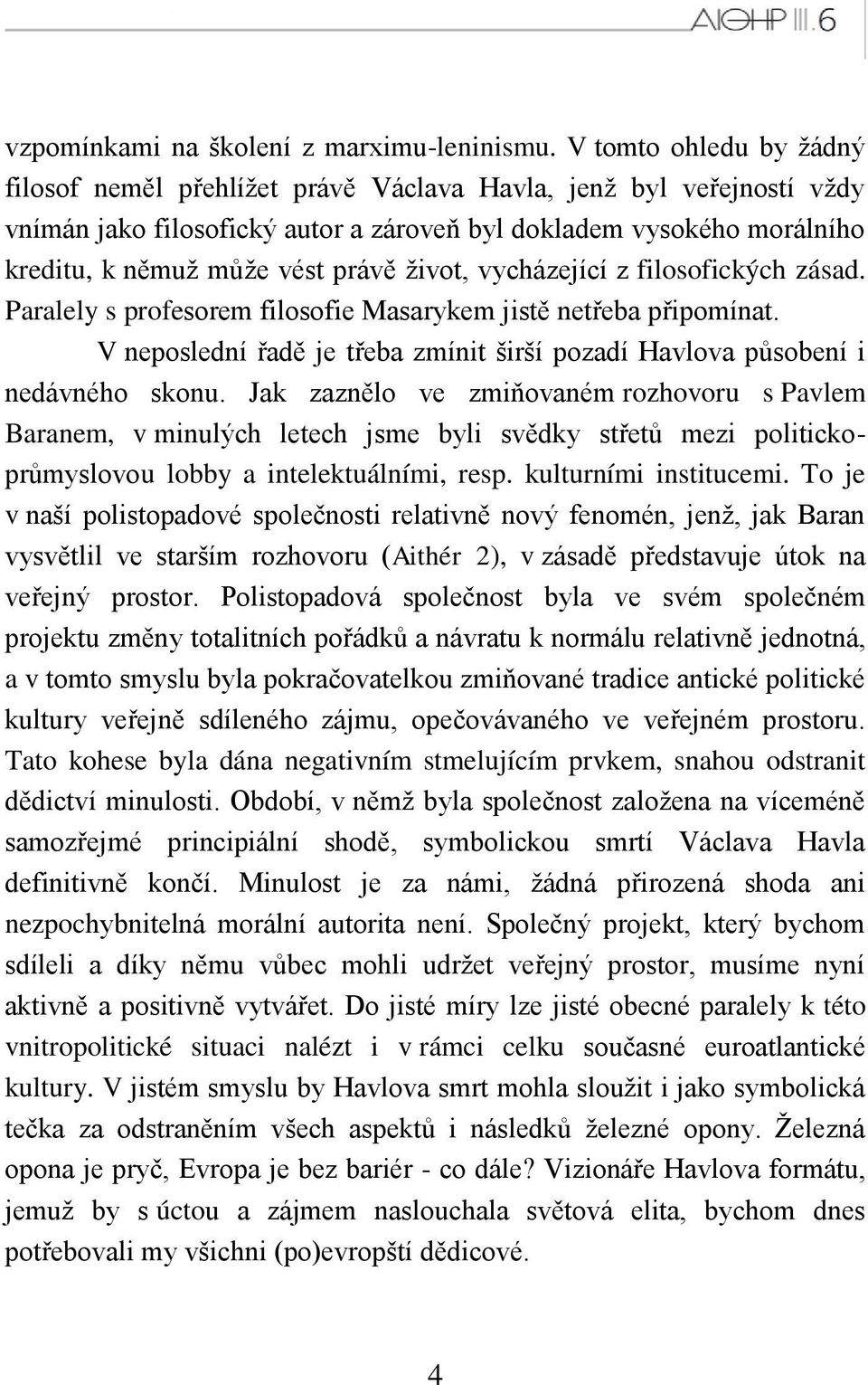 AIΘHP III.6

vzpomínkami na školení z marximu-leninismu. V tomto ohledu by žádný filosof neměl přehlížet právě Václava Havla, jenž byl veřejností vždy vnímán jako filosofický autor a zároveň byl dokladem vysokého morálního kreditu, k němuž může vést právě život, vycházející z filosofických zásad. Paralely s profesorem filosofie Masarykem jistě netřeba připomínat.

V neposlední řadě je třeba zmínit širší pozadí Havlova působení i nedávného skonu. Jak zaznělo ve zmiňovaném rozhovoru s Pavlem Baranem, v minulých letech jsme byli svědky střetů mezi politicko-průmyslovou lobby a intelektuálními, resp. kulturními institucemi. To je v naší polistopadové společnosti relativně nový fenomén, jenž, jak Baran vysvětlil ve starším rozhovoru (Aithér 2), v zásadě představuje útok na veřejný prostor. Polistopadová společnost byla ve svém společném projektu změny totalitních pořádků a návratu k normálu relativně jednotná, a v tomto smyslu byla pokračovatelkou zmiňované tradice antické politické kultury veřejně sdíleného zájmu, opečovávaného ve veřejném prostoru. Tato kohese byla dána negativním stmelujícím prvkem, snahou odstranit dědictví minulosti. Období, v němž byla společnost založena na víceméně samozřejmé principiální shodě, symbolickou smrtí Václava Havla definitivně končí. Minulost je za námi, žádná přirozená shoda ani nezpochybnitelná morální autorita není. Společný projekt, který bychom sdíleli a díky němu vůbec mohli udržet veřejný prostor, musíme nyní aktivně a positivně vytvářet. Do jisté míry lze jisté obecné paralely k této vnitropolitické situaci nalézt i v rámci celku současné euroatlantické kultury. V jistém smyslu by Havlova smrt mohla sloužit i jako symbolická tečka za odstraněním všech aspektů i následků železné opony. Železná opona je pryč, Evropa je bez bariér - co dále? Vizionáře Havlova formátu, jemuž by s úctou a zájmem naslouchala světová elita, bychom dnes potřebovali my všichni (po)evropští dědicové.

4